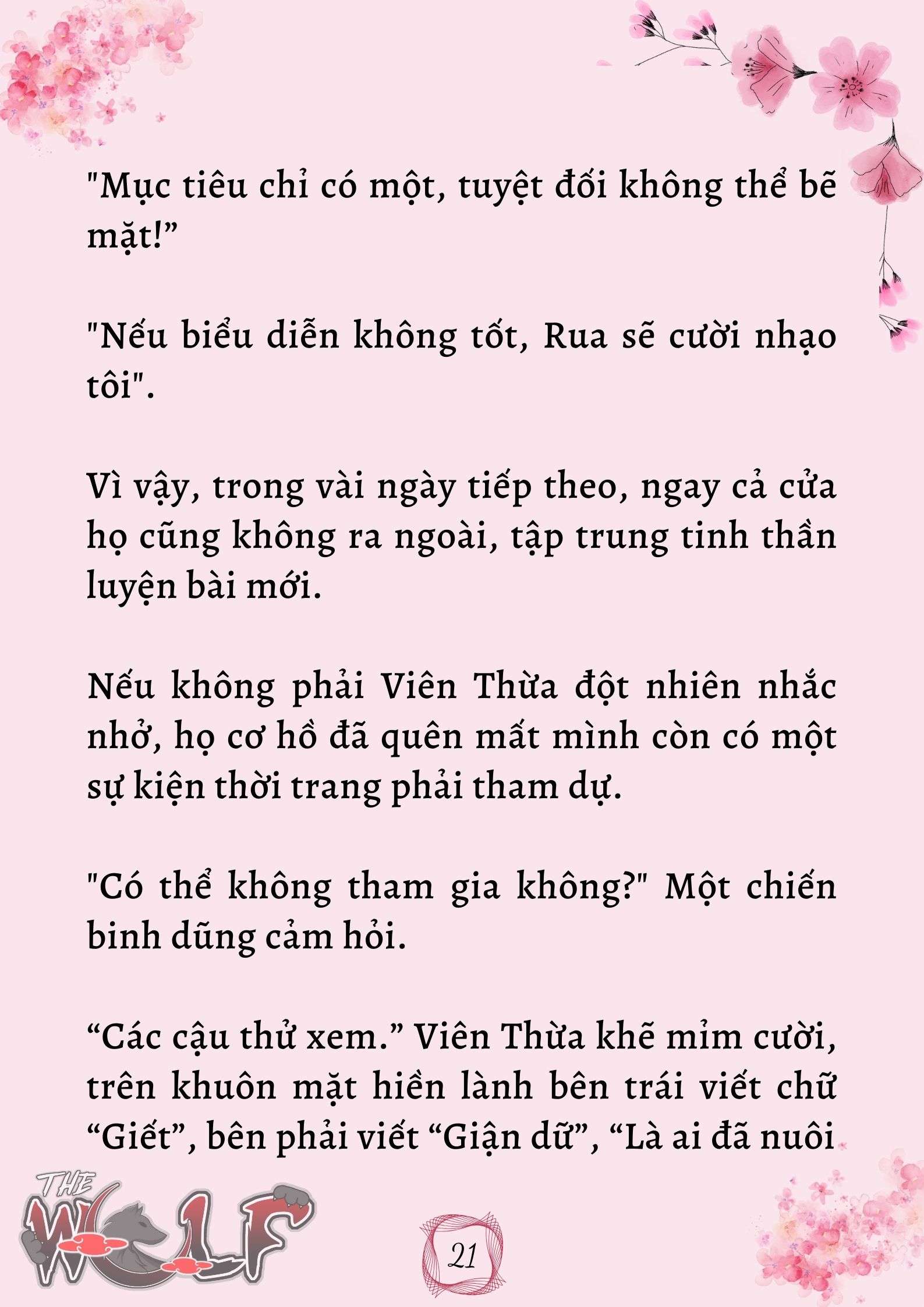 "Mục tiêu chỉ có một, tuyệt đối không thể bẽ mặt!”

"Nếu biểu diễn không tốt, Rua sẽ cười nhạo tôi".

Vì vậy, trong vài ngày tiếp theo, ngay cả cửa họ cũng không ra ngoài, tập trung tinh thần luyện bài mới.

Nếu không phải Viên Thừa đột nhiên nhắc nhở, họ cơ hồ đã quên mất mình còn có một sự kiện thời trang phải tham dự.

"Có thể không tham gia không?" Một chiến binh dũng cảm hỏi.

“Các cậu thử xem.” Viên Thừa khẽ mỉm cười, trên khuôn mặt hiền lành bên trái viết chữ “Giết”, bên phải viết “Giận dữ”, “Là ai đã nuôi

THE WOLF

21